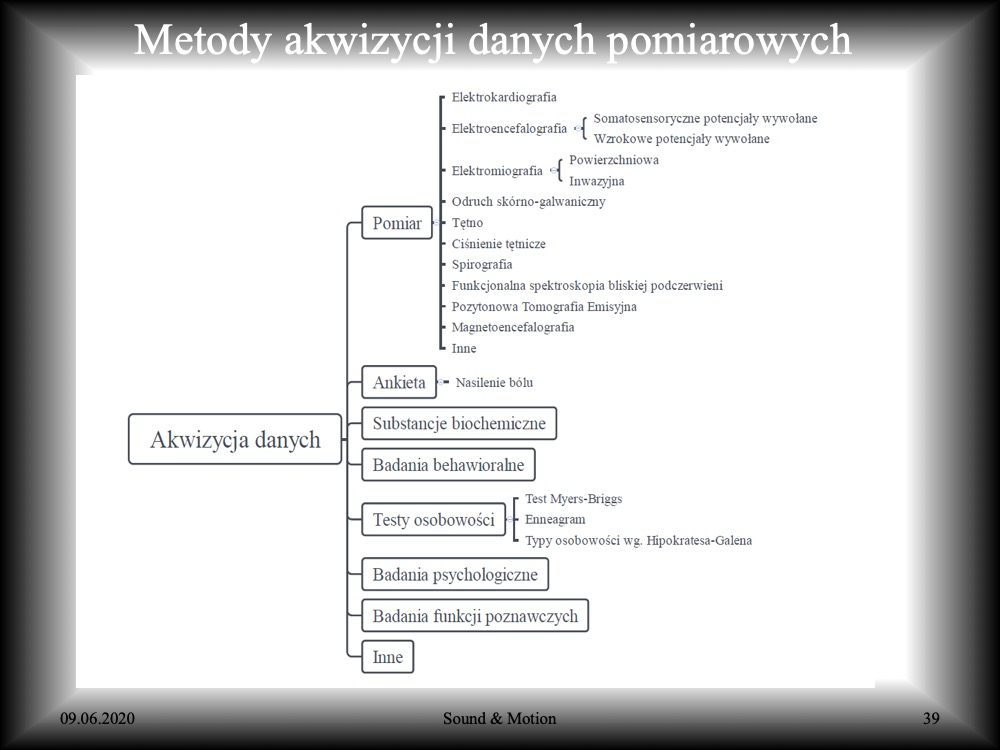 Metody akwizycji danych pomiarowych

Akwizycja danych

Pomiar

Elektrokardiografia

Elektroencefalografia

Somatosensoryczne potencjały wywołane

Wzrokowe potencjały wywołane

Elektromiografia

Powierzchniowa

Inwazyjna

Odruch skórno-galwaniczny

Tętno

Ciśnienie tętnicze

Spirografia

Funkcjonalna spektroskopia bliskiej podczerwieni

Pozytonowa Tomografia Emisyjna

Magnetoencefalografia

Inne

Ankieta

Nasilenie bólu

Substancje biochemiczne

Badania behawioralne

Testy osobowości

Test Myers-Briggs

Enneagram

Typy osobowości wg. Hipokratesa-Galena

Badania psychologiczne

Badania funkcji poznawczych

Inne

09.06.2020

Sound & Motion

39